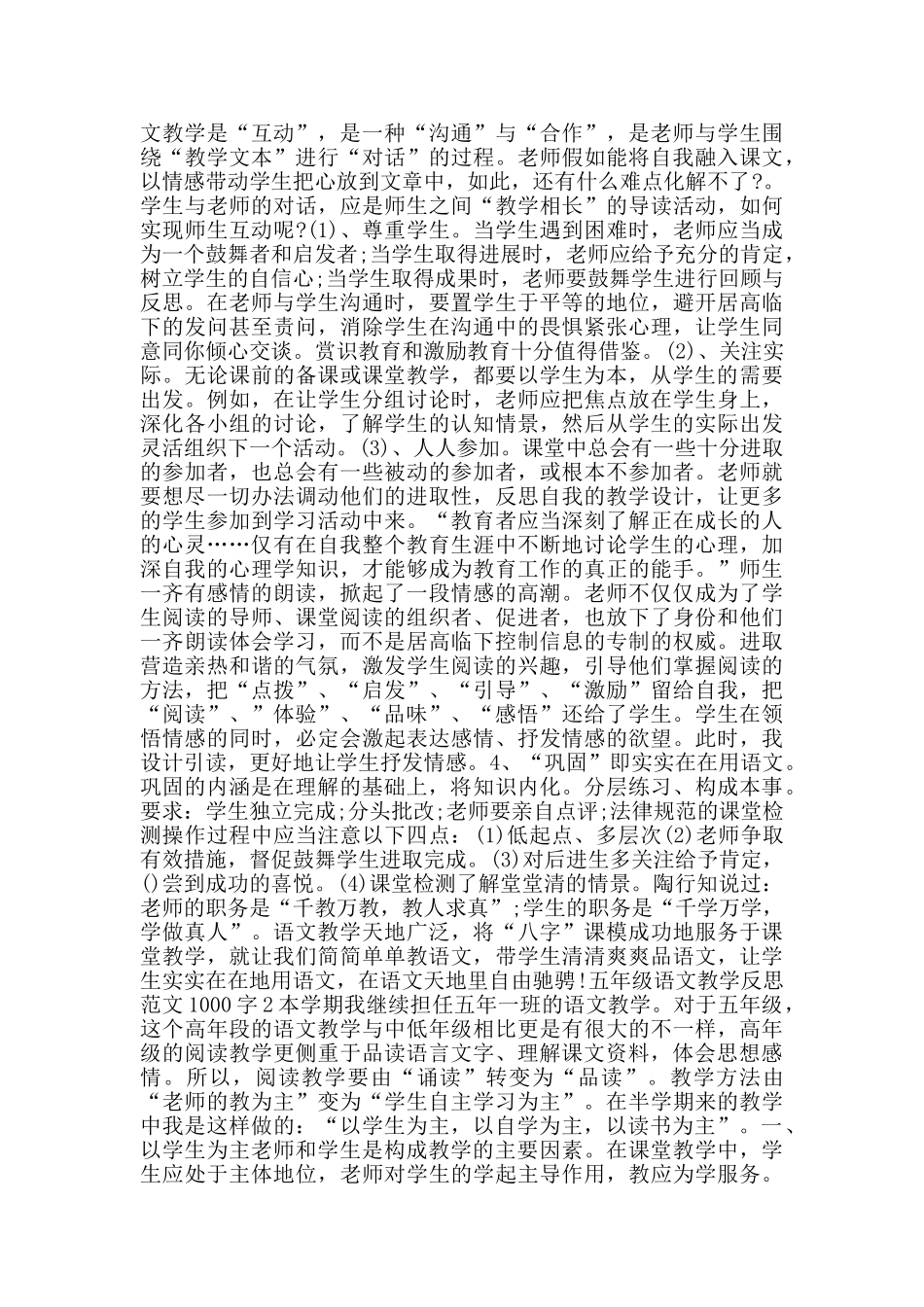 文教学是“互动”，是一种“沟通”与“合作”，是老师与学生围绕“教学文本”进行“对话”的过程。老师假如能将自我融入课文，以情感带动学生把心放到文章中，如此，还有什么难点化解不了?。学生与老师的对话，应是师生之间“教学相长”的导读活动，如何实现师生互动呢?(1)、尊重学生。当学生遇到困难时，老师应当成为一个鼓舞者和启发者;当学生取得进展时，老师应给予充分的肯定，树立学生的自信心;当学生取得成果时，老师要鼓舞学生进行回顾与反思。在老师与学生沟通时，要置学生于平等的地位，避开居高临下的发问甚至责问，消除学生在沟通中的畏惧紧张心理，让学生同意同你倾心交谈。赏识教育和激励教育十分值得借鉴。(2)、关注实际。无论课前的备课或课堂教学，都要以学生为本，从学生的需要出发。例如，在让学生分组讨论时，老师应把焦点放在学生身上，深化各小组的讨论，了解学生的认知情景，然后从学生的实际出发灵活组织下一个活动。(3)、人人参加。课堂中总会有一些十分进取的参加者，也总会有一些被动的参加者，或根本不参加者。老师就要想尽一切办法调动他们的进取性，反思自我的教学设计，让更多的学生参加到学习活动中来。“教育者应当深刻了解正在成长的人的心灵……仅有在自我整个教育生涯中不断地讨论学生的心理，加深自我的心理学知识，才能够成为教育工作的真正的能手。”师生一齐有感情的朗读，掀起了一段情感的高潮。老师不仅仅成为了学生阅读的导师、课堂阅读的组织者、促进者，也放下了身份和他们一齐朗读体会学习，而不是居高临下控制信息的专制的权威。进取营造亲热和谐的气氛，激发学生阅读的兴趣，引导他们掌握阅读的方法，把“点拨”、“启发”、“引导”、“激励”留给自我，把“阅读”、”体验”、“品味”、“感悟”还给了学生。学生在领悟情感的同时，必定会激起表达感情、抒发情感的欲望。此时，我设计引读，更好地让学生抒发情感。4、“巩固”即实实在在用语文。巩固的内涵是在理解的基础上，将知识内化。分层练习、构成本事。要求：学生独立完成;分头批改;老师要亲自点评;法律规范的课堂检测操作过程中应当注意以下四点：(1)低起点、多层次(2)老师争取有效措施，督促鼓舞学生进取完成。(3)对后进生多关注给予肯定，()尝到成功的喜悦。(4)课堂检测了解堂堂清的情景。陶行知说过：老师的职务是“千教万教，教人求真”;学生的职务是“千学万学，学做真人”。语文教学天地广泛，将“八字”课模成功地服务于课堂教学，就让我们简简单单教语文，带学生清清爽爽品语文，让学生实实在在地用语文，在语文天地里自由驰骋!五年级语文教学反思范文1000字2本学期我继续担任五年一班的语文教学。对于五年级，这个高年段的语文教学与中低年级相比更是有很大的不一样，高年级的阅读教学更侧重于品读语言文字、理解课文资料，体会思想感情。所以，阅读教学要由“诵读”转变为“品读”。教学方法由“老师的教为主”变为“学生自主学习为主”。在半学期来的教学中我是这样做的：“以学生为主，以自学为主，以读书为主”。一、以学生为主老师和学生是构成教学的主要因素。在课堂教学中，学生应处于主体地位，老师对学生的学起主导作用，教应为学服务。